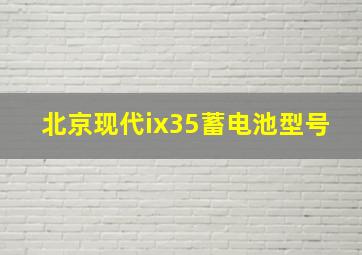 北京现代ix35蓄电池型号